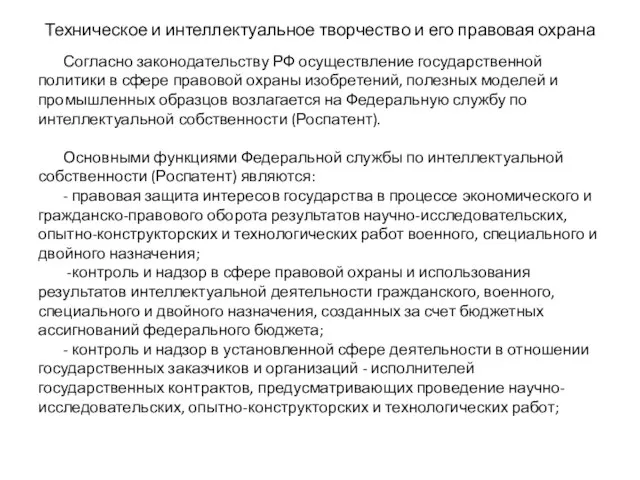 Техническое и интеллектуальное творчество и его правовая охрана

Согласно законодательству РФ осуществление государственной политики в сфере правовой охраны изобретений, полезных моделей и промышленных образцов возлагается на Федеральную службу по интеллектуальной собственности (Роспатент).

Основными функциями Федеральной службы по интеллектуальной собственности (Роспатент) являются:
- правовая защита интересов государства в процессе экономического и гражданско-правового оборота результатов научно-исследовательских, опытно-конструкторских и технологических работ военного, специального и двойного назначения;
-контроль и надзор в сфере правовой охраны и использования результатов интеллектуальной деятельности гражданского, военного, специального и двойного назначения, созданных за счет бюджетных ассигнований федерального бюджета;
- контроль и надзор в установленной сфере деятельности в отношении государственных заказчиков и организаций - исполнителей государственных контрактов, предусматривающих проведение научно-исследовательских, опытно-конструкторских и технологических работ;